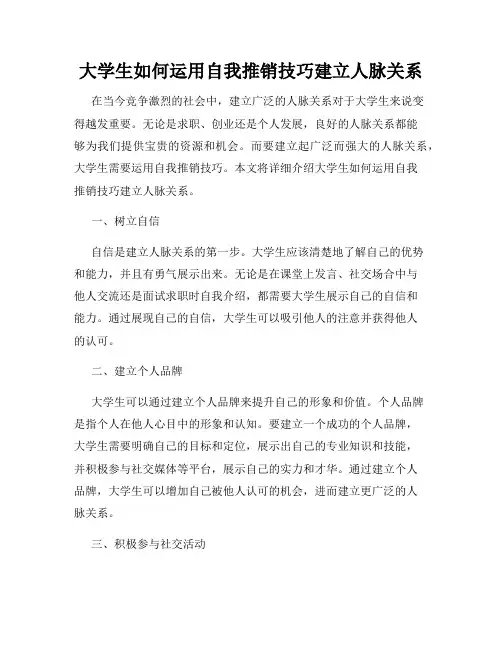 大学生如何运用自我推销技巧建立人脉关系

在当今竞争激烈的社会中，建立广泛的人脉关系对于大学生来说变得越发重要。无论是求职、创业还是个人发展，良好的人脉关系都能够为我们提供宝贵的资源和机会。而要建立起广泛而强大的人脉关系，大学生需要运用自我推销技巧。本文将详细介绍大学生如何运用自我推销技巧建立人脉关系。

一、树立自信

自信是建立人脉关系的第一步。大学生应该清楚地了解自己的优势和能力，并且有勇气展示出来。无论是在课堂上发言、社交场合中与他人交流还是面试求职时自我介绍，都需要大学生展示自己的自信和能力。通过展现自己的自信，大学生可以吸引他人的注意并获得他人的认可。

二、建立个人品牌

大学生可以通过建立个人品牌来提升自己的形象和价值。个人品牌是指个人在他人心目中的形象和认知。要建立一个成功的个人品牌，大学生需要明确自己的目标和定位，展示出自己的专业知识和技能，并积极参与社交媒体等平台，展示自己的实力和才华。通过建立个人品牌，大学生可以增加自己被他人认可的机会，进而建立更广泛的人脉关系。

三、积极参与社交活动